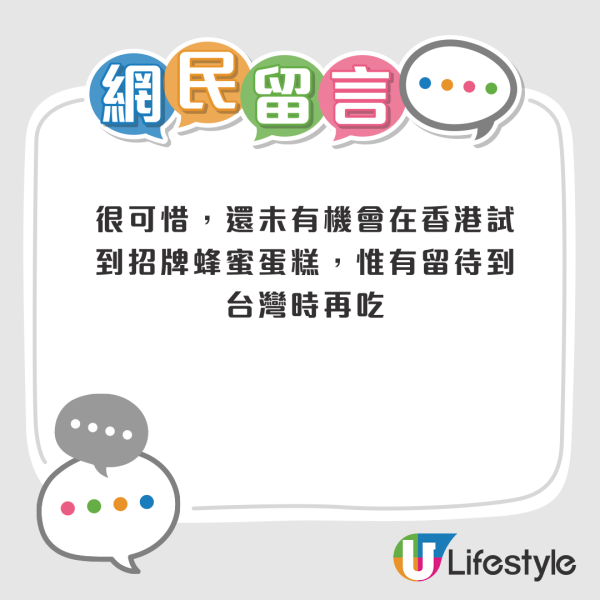 網民留言

很可惜，還未有機會在香港試到招牌蜂蜜蛋糕，惟有留待到台灣時再吃

U Lifestyle